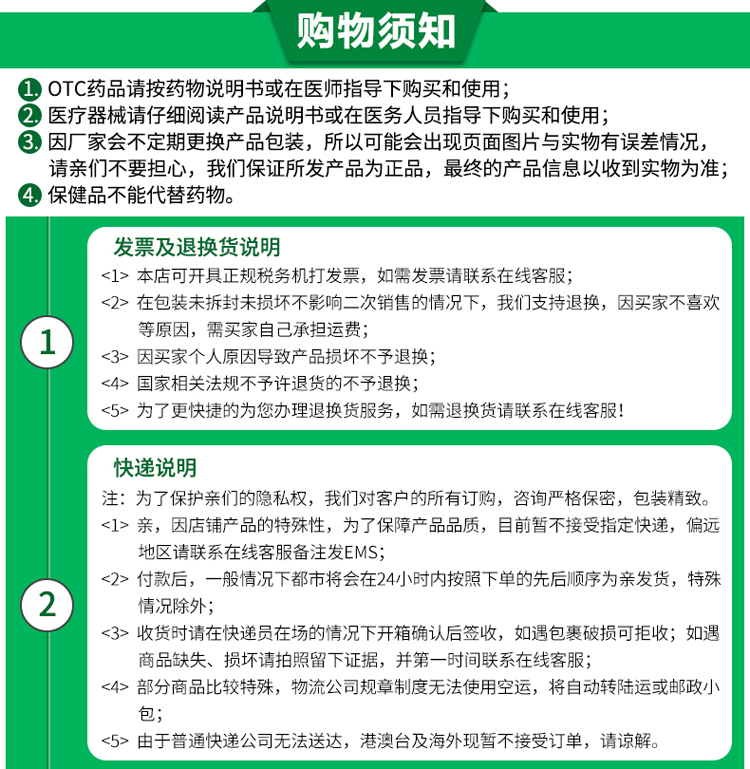 购物须知

1. OTC药品请按药物说明书或在医师指导下购买和使用；
2. 医疗器械请仔细阅读产品说明书或在医务人员指导下购买和使用；
3. 因厂家会不定期更换产品包装，所以可能会出现页面图片与实物有误差情况，请亲们不要担心，我们保证所发产品为正品，最终的产品信息以收到实物为准；
4. 保健品不能代替药物。

1

发票及退换货说明
<1> 本店可开具正规税务机打发票，如需发票请联系在线客服；
<2> 在包装未拆封未损坏不影响二次销售的情况下，我们支持退换，因买家不喜欢等原因，需买家自己承担运费；
<3> 因买家个人原因导致产品损坏不予退换；
<4> 国家相关法规不予许退货的不予退换；
<5> 为了更快捷的为您办理退换货服务，如需退换货请联系在线客服！

2

快递说明
注：为了保护亲们的隐私权，我们对客户的所有订购，咨询严格保密，包装精致。
<1> 亲，因店铺产品的特殊性，为了保障产品品质，目前暂不接受指定快递，偏远地区请联系在线客服备注发EMS；
<2> 付款后，一般情况下都市将会在24小时内按照下单的先后顺序为亲发货，特殊情况除外；
<3> 收货时请在快递员在场的情况下开箱确认后签收，如遇包裹破损可拒收；如遇商品缺失、损坏请拍照留下证据，并第一时间联系在线客服；
<4> 部分商品比较特殊，物流公司规章制度无法使用空运，将自动转陆运或邮政小包；
<5> 由于普通快递公司无法送达，港澳台及海外现暂不接受订单，请谅解。